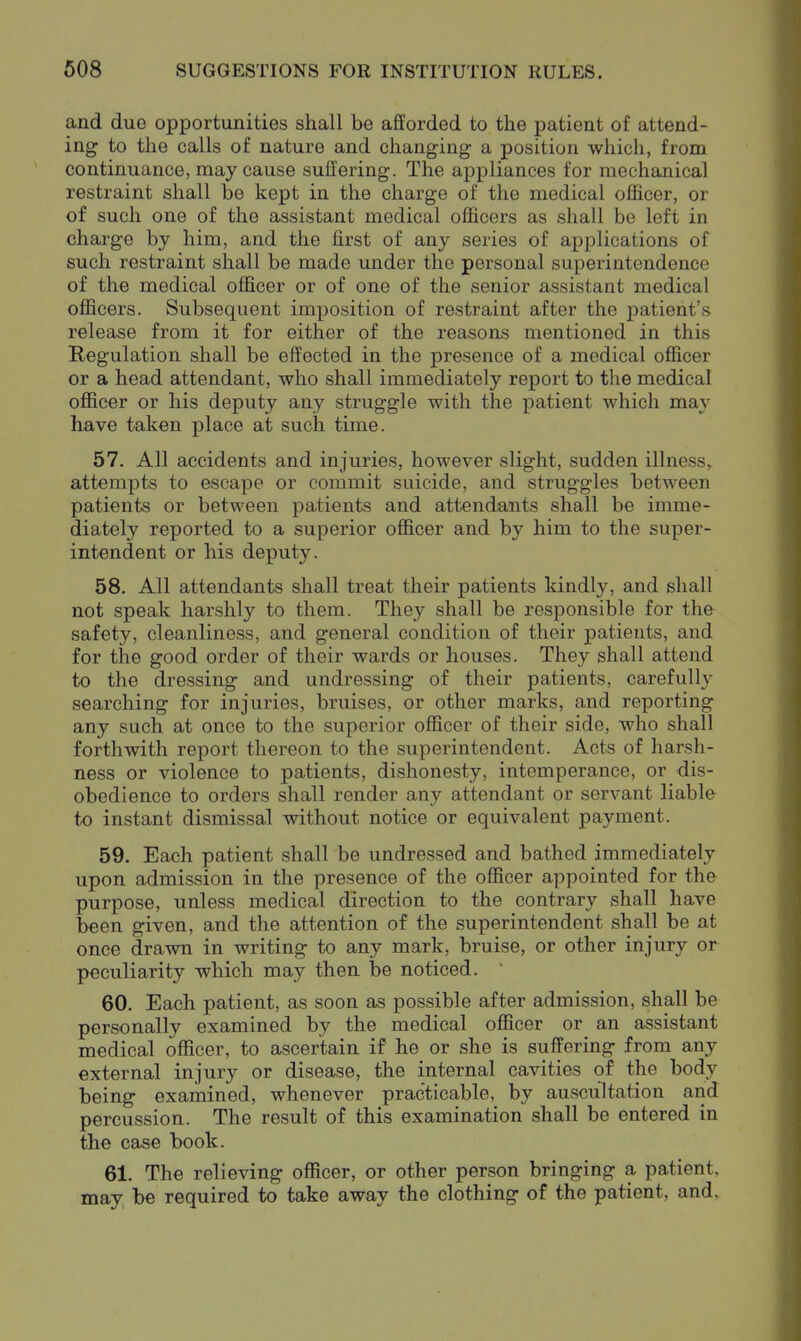 508 SUGGESTIONS FOR INSTITUTION RULES.

and due opportunities shall be afforded to the patient of attending to the calls of nature and changing a position which, from continuance, may cause suffering. The appliances for mechanical restraint shall be kept in the charge of the medical officer, or of such one of the assistant medical officers as shall be left in charge by him, and the first of any series of applications of such restraint shall be made under the personal superintendence of the medical officer or of one of the senior assistant medical officers. Subsequent imposition of restraint after the patient's release from it for either of the reasons mentioned in this Regulation shall be effected in the presence of a medical officer or a head attendant, who shall immediately report to the medical officer or his deputy any struggle with the patient which may have taken place at such time.

57. All accidents and injuries, however slight, sudden illness, attempts to escape or commit suicide, and struggles between patients or between patients and attendants shall be immediately reported to a superior officer and by him to the superintendent or his deputy.

58. All attendants shall treat their patients kindly, and shall not speak harshly to them. They shall be responsible for the safety, cleanliness, and general condition of their patients, and for the good order of their wards or houses. They shall attend to the dressing and undressing of their patients, carefully searching for injuries, bruises, or other marks, and reporting any such at once to the superior officer of their side, who shall forthwith report thereon to the superintendent. Acts of harshness or violence to patients, dishonesty, intemperance, or disobedience to orders shall render any attendant or servant liable to instant dismissal without notice or equivalent payment.

59. Each patient shall be undressed and bathed immediately upon admission in the presence of the officer appointed for the purpose, unless medical direction to the contrary shall have been given, and the attention of the superintendent shall be at once drawn in writing to any mark, bruise, or other injury or peculiarity which may then be noticed.

60. Each patient, as soon as possible after admission, shall be personally examined by the medical officer or an assistant medical officer, to ascertain if he or she is suffering from any external injury or disease, the internal cavities of the body being examined, whenever practicable, by auscultation and percussion. The result of this examination shall be entered in the case book.

61. The relieving officer, or other person bringing a patient, may be required to take away the clothing of the patient, and,